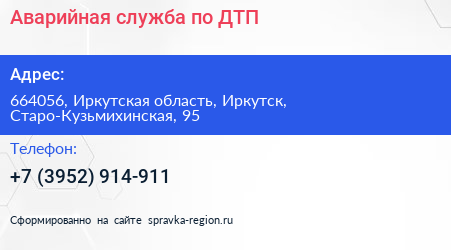 Аварийная служба по ДТП

Адрес:

664056, Иркутская область, Иркутск, Старо-Кузьмихинская, 95

Телефон:

+7 (3952) 914-911

Сформированно на сайте spravka-region.ru